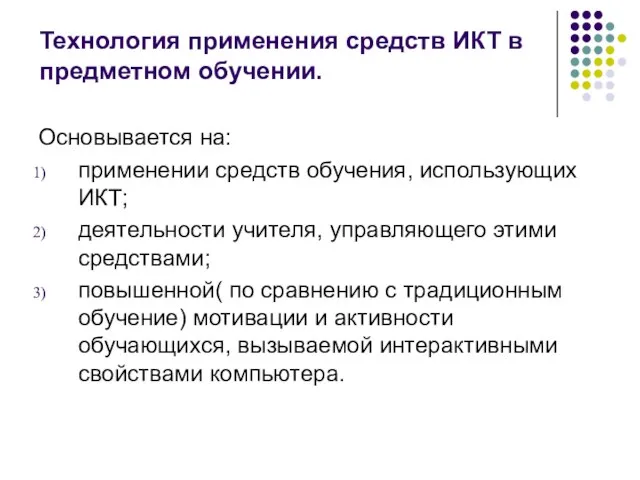 Технология применения средств ИКТ в предметном обучении.

Основывается на:

1) применении средств обучения, использующих ИКТ;
2) деятельности учителя, управляющего этими средствами;
3) повышенной( по сравнению с традиционным обучение) мотивации и активности обучающихся, вызываемой интерактивными свойствами компьютера.